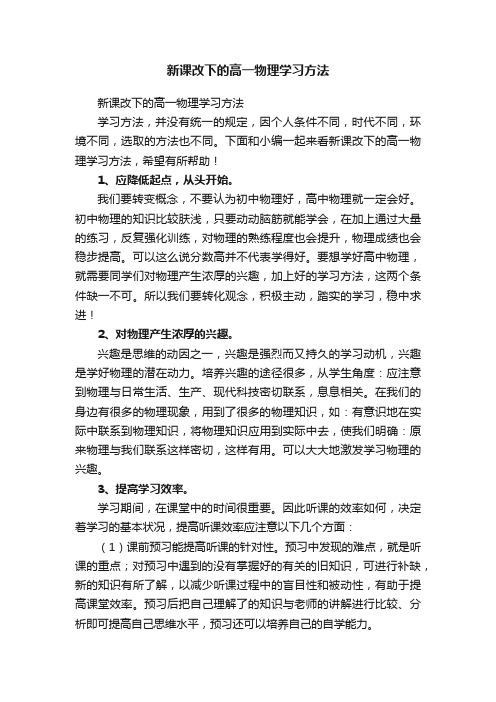 新课改下的高一物理学习方法

新课改下的高一物理学习方法

学习方法，并没有统一的规定，因个人条件不同，时代不同，环境不同，选取的方法也不同。下面和小编一起来看新课改下的高一物理学习方法，希望有所帮助！

1、应降低起点，从头开始。

我们要转变概念，不要认为初中物理好，高中物理就一定会好。初中物理的知识比较肤浅，只要动动脑筋就能学会，在加上通过大量的练习，反复强化训练，对物理的熟练程度也会提升，物理成绩也会稳步提高。可以这么说分数高并不代表学得好。要想学好高中物理，就需要同学们对物理产生浓厚的兴趣，加上好的学习方法，这两个条件缺一不可。所以我们要转化观念，积极主动，踏实的学习，稳中求进！

2、对物理产生浓厚的兴趣。

兴趣是思维的动因之一，兴趣是强烈而又持久的学习动机，兴趣是学好物理的潜在动力。培养兴趣的途径很多，从学生角度：应注意到物理与日常生活、生产、现代科技密切联系，息息相关。在我们的身边有很多的物理现象，用到了很多的物理知识，如：有意识地在实际中联系到物理知识，将物理知识应用到实际中去，使我们明确：原来物理与我们联系这样密切，这样有用。可以大大地激发学习物理的兴趣。

3、提高学习效率。

学习期间，在课堂中的时间很重要。因此听课的效率如何，决定着学习的基本状况，提高听课效率应注意以下几个方面：

（1）课前预习能提高听课的针对性。预习中发现的难点，就是听课的重点；对预习中遇到的没有掌握好的有关的旧知识，可进行补缺，新的知识有所了解，以减少听课过程中的盲目性和被动性，有助于提高课堂效率。预习后把自己理解了的知识与老师的讲解进行比较、分析即可提高自己思维水平，预习还可以培养自己的自学能力。